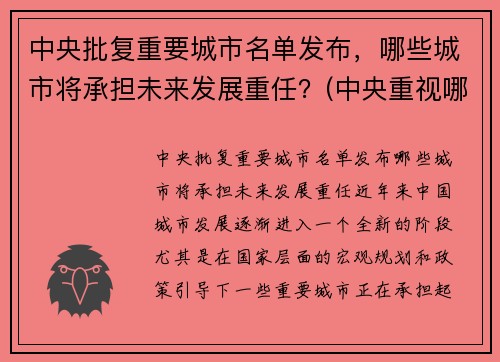 中央批复重要城市名单发布，哪些城市将承担未来发展重任？(中央重视哪

中央批复重要城市名单发布哪些城市将承担未来发展重任近年来中国城市发展逐渐进入一个全新的阶段尤其是在国家层面的宏观规划和政策引导下一些重要城市正在承担起